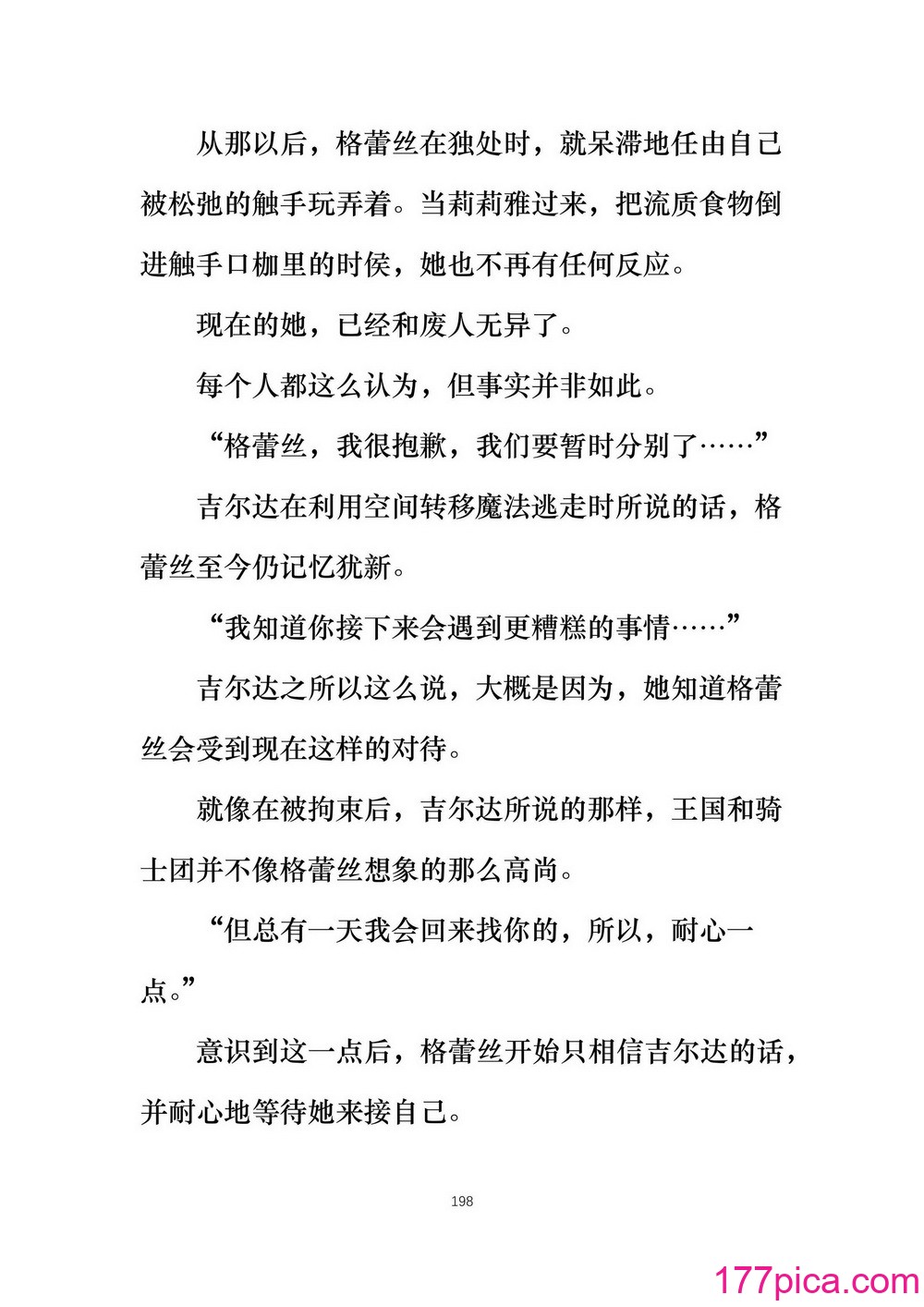 从那以后，格蕾丝在独处时，就呆滞地任由自己被松弛的触手玩弄着。当莉莉雅过来，把流质食物倒进触手口枷里的时侯，她也不再有任何反应。

现在的她，已经和废人无异了。

每个人都这么认为，但事实并非如此。

“格蕾丝，我很抱歉，我们要暂时分别了……”

吉尔达在利用空间转移魔法逃走时所说的话，格蕾丝至今仍记忆犹新。

“我知道你接下来会遇到更糟糕的事情……”

吉尔达之所以这么说，大概是因为，她知道格蕾丝会受到现在这样的对待。

就像在被拘束后，吉尔达所说的那样，王国和骑士团并不像格蕾丝想象的那么高尚。

“但总有一天我会回来找你的，所以，耐心一点。”

意识到这一点后，格蕾丝开始只相信吉尔达的话，并耐心地等待她来接自己。

198

177pica.com